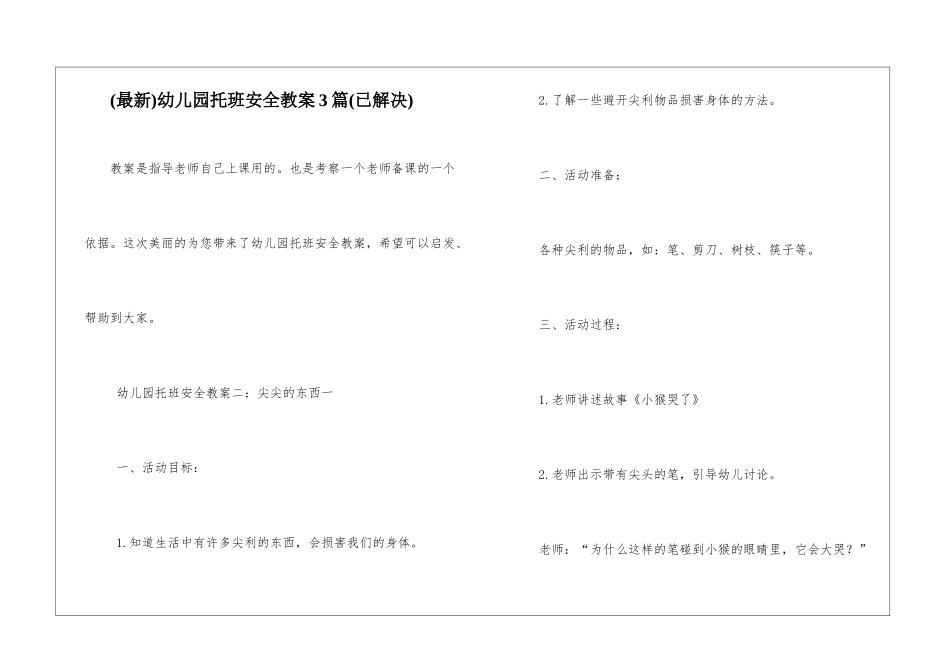 (最新)幼儿园托班安全教案3篇(已解决)

教案是指导老师自己上课用的。也是考察一个老师备课的一个依据。这次美丽的为您带来了幼儿园托班安全教案，希望可以启发、帮助到大家。

幼儿园托班安全教案二：尖尖的东西一

一、活动目标：

1.知道生活中有许多尖利的东西，会损害我们的身体。

2.了解一些避开尖利物品损害身体的方法。

二、活动准备：

各种尖利的物品，如：笔、剪刀、树枝、筷子等。

三、活动过程：

1.老师讲述故事《小猴哭了》

2.老师出示带有尖头的笔，引导幼儿讨论。

老师：“为什么这样的笔碰到小猴的眼睛里，它会大哭？”